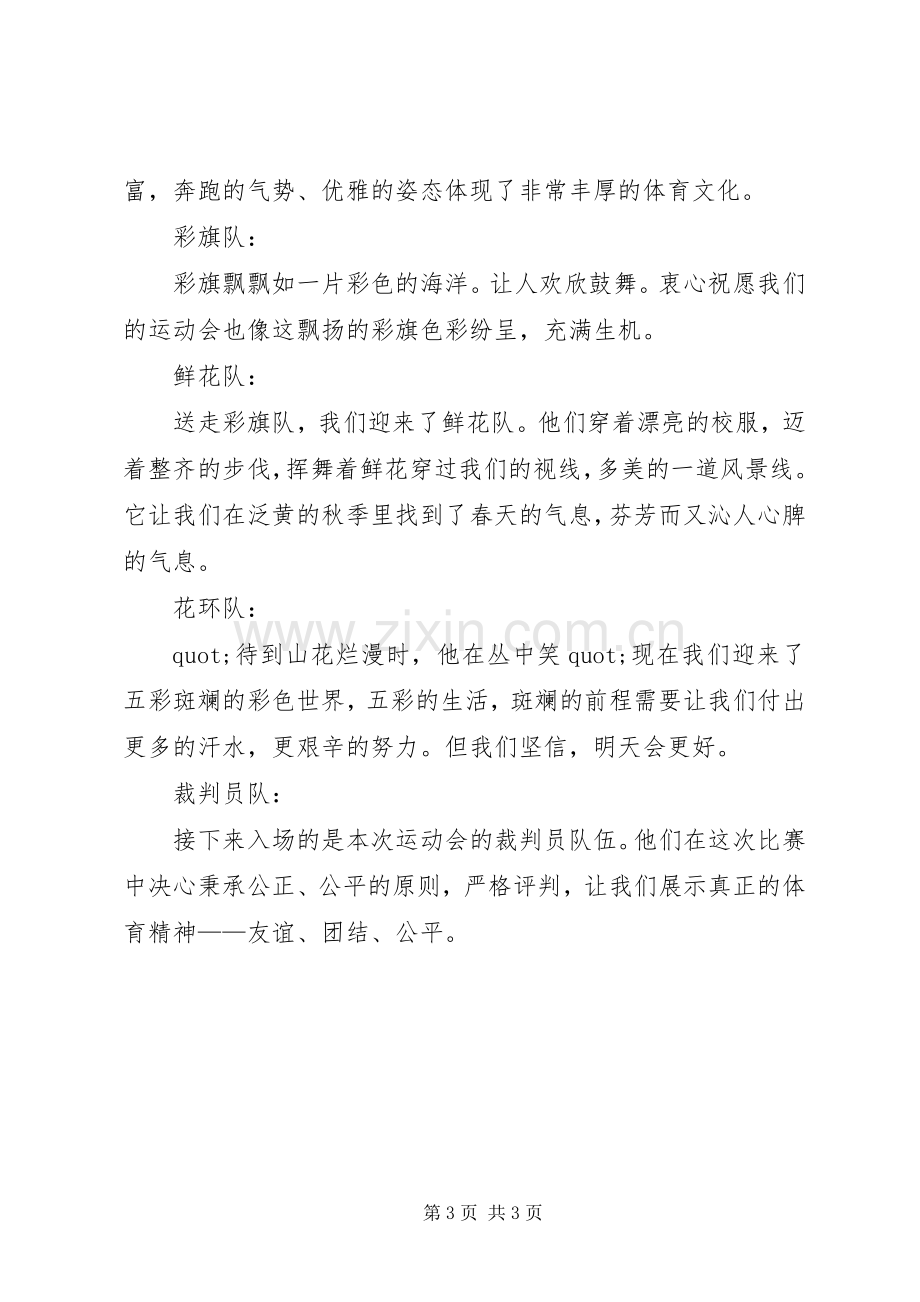 富，奔跑的气势、优雅的姿态体现了非常丰厚的体育文化。

彩旗队：

彩旗飘飘如一片彩色的海洋。让人欢欣鼓舞。衷心祝愿我们的运动会也像这飘扬的彩旗色彩纷呈，充满生机。

鲜花队：

送走彩旗队，我们迎来了鲜花队。他们穿着漂亮的校服，迈着整齐的步伐，挥舞着鲜花穿过我们的视线，多美的一道风景线。它让我们在泛黄的秋季里找到了春天的气息，芬芳而又沁人心脾的气息。

花环队：

quot;待到山花烂漫时，他在丛中笑quot;现在我们迎来了五彩斑斓的彩色世界，五彩的生活，斑斓的前程需要让我们付出更多的汗水，更艰辛的努力。但我们坚信，明天会更好。

裁判员队：

接下来入场的是本次运动会的裁判员队伍。他们在这次比赛中决心秉承公正、公平的原则，严格评判，让我们展示真正的体育精神——友谊、团结、公平。

第3页 共3页

www.zixin.com.cn